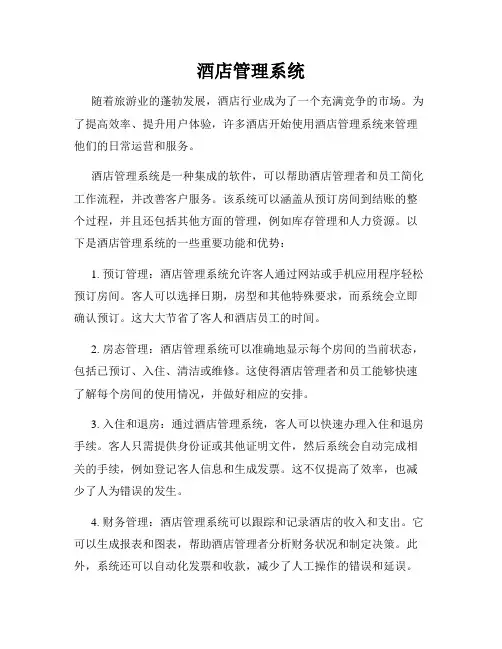 酒店管理系统

随着旅游业的蓬勃发展，酒店行业成为了一个充满竞争的市场。为了提高效率、提升用户体验，许多酒店开始使用酒店管理系统来管理他们的日常运营和服务。

酒店管理系统是一种集成的软件，可以帮助酒店管理者和员工简化工作流程，并改善客户服务。该系统可以涵盖从预订房间到结账的整个过程，并且还包括其他方面的管理，例如库存管理和人力资源。以下是酒店管理系统的一些重要功能和优势：

1. 预订管理：酒店管理系统允许客人通过网站或手机应用程序轻松预订房间。客人可以选择日期，房型和其他特殊要求，而系统会立即确认预订。这大大节省了客人和酒店员工的时间。

2. 房态管理：酒店管理系统可以准确地显示每个房间的当前状态，包括已预订、入住、清洁或维修。这使得酒店管理者和员工能够快速了解每个房间的使用情况，并做好相应的安排。

3. 入住和退房：通过酒店管理系统，客人可以快速办理入住和退房手续。客人只需提供身份证或其他证明文件，然后系统会自动完成相关的手续，例如登记客人信息和生成发票。这不仅提高了效率，也减少了人为错误的发生。

4. 财务管理：酒店管理系统可以跟踪和记录酒店的收入和支出。它可以生成报表和图表，帮助酒店管理者分析财务状况和制定决策。此外，系统还可以自动化发票和收款，减少了人工操作的错误和延误。